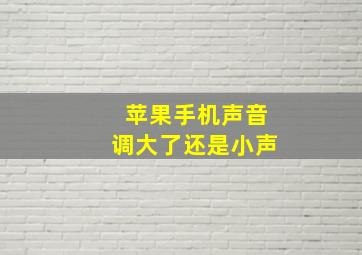 苹果手机声音
调大了还是小声